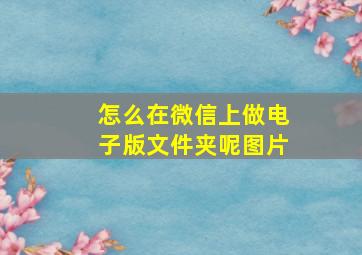 怎么在微信上做电子版文件夹呢图片